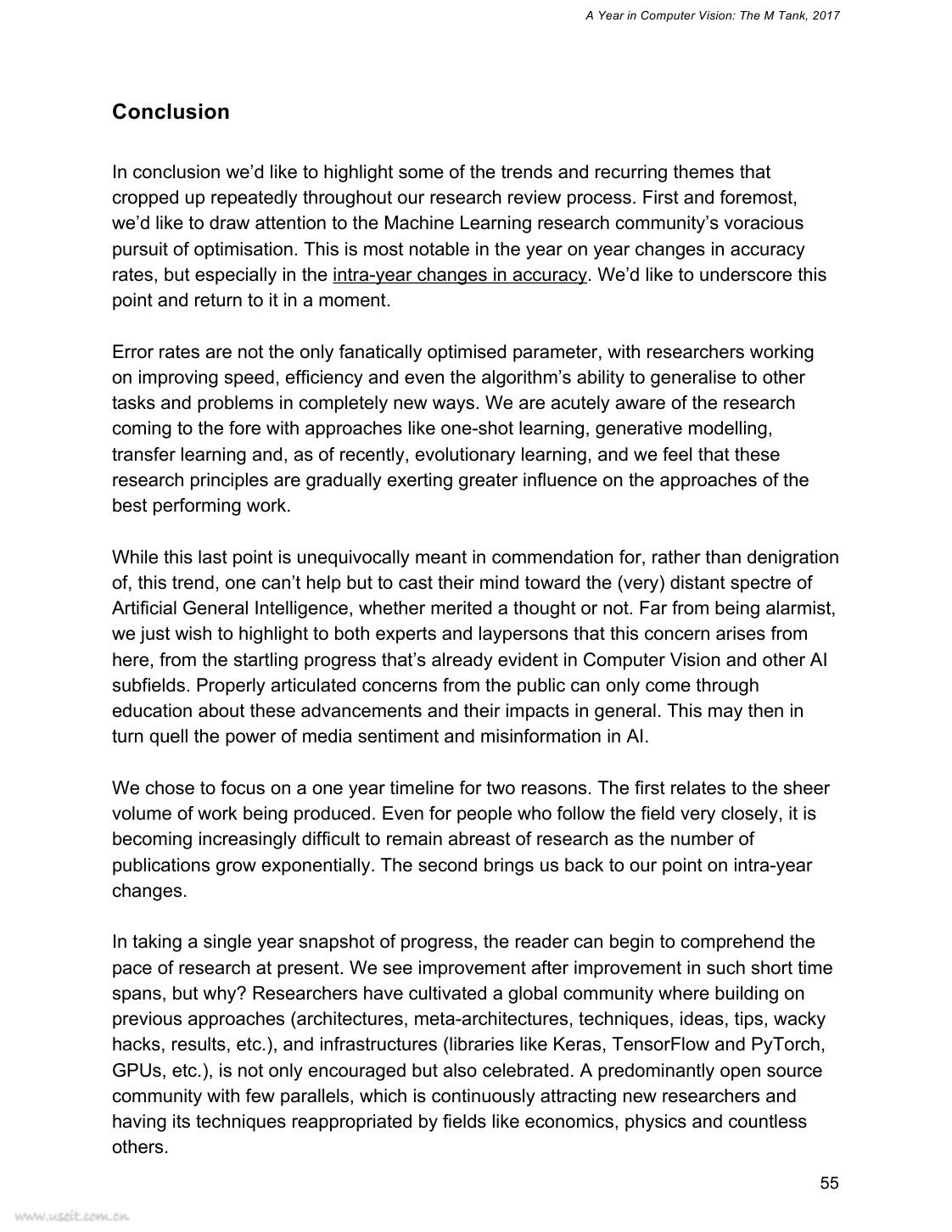 A Year in Computer Vision: The M Tank, 2017

Conclusion

In conclusion we'd like to highlight some of the trends and recurring themes that cropped up repeatedly throughout our research review process. First and foremost, we'd like to draw attention to the Machine Learning research community's voracious pursuit of optimisation. This is most notable in the year on year changes in accuracy rates, but especially in the intra-year changes in accuracy. We'd like to underscore this point and return to it in a moment.

Error rates are not the only fanatically optimised parameter, with researchers working on improving speed, efficiency and even the algorithm's ability to generalise to other tasks and problems in completely new ways. We are acutely aware of the research coming to the fore with approaches like one-shot learning, generative modelling, transfer learning and, as of recently, evolutionary learning, and we feel that these research principles are gradually exerting greater influence on the approaches of the best performing work.

While this last point is unequivocally meant in commendation for, rather than denigration of, this trend, one can't help but to cast their mind toward the (very) distant spectre of Artificial General Intelligence, whether merited a thought or not. Far from being alarmist, we just wish to highlight to both experts and laypersons that this concern arises from here, from the startling progress that's already evident in Computer Vision and other AI subfields. Properly articulated concerns from the public can only come through education about these advancements and their impacts in general. This may then in turn quell the power of media sentiment and misinformation in AI.

We chose to focus on a one year timeline for two reasons. The first relates to the sheer volume of work being produced. Even for people who follow the field very closely, it is becoming increasingly difficult to remain abreast of research as the number of publications grow exponentially. The second brings us back to our point on intra-year changes.

In taking a single year snapshot of progress, the reader can begin to comprehend the pace of research at present. We see improvement after improvement in such short time spans, but why? Researchers have cultivated a global community where building on previous approaches (architectures, meta-architectures, techniques, ideas, tips, wacky hacks, results, etc.), and infrastructures (libraries like Keras, TensorFlow and PyTorch, GPUs, etc.), is not only encouraged but also celebrated. A predominantly open source community with few parallels, which is continuously attracting new researchers and having its techniques reappropriated by fields like economics, physics and countless others.

55

www.useit.com.cn